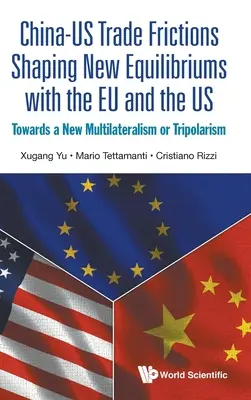 China-US Trade Frictions Shaping New Equilibriums with the EU and the US

Towards a New Multilateralism or Tripolarism

Xugang Yu • Mario Tettamanti • Cristiano Rizzi

World Scientific